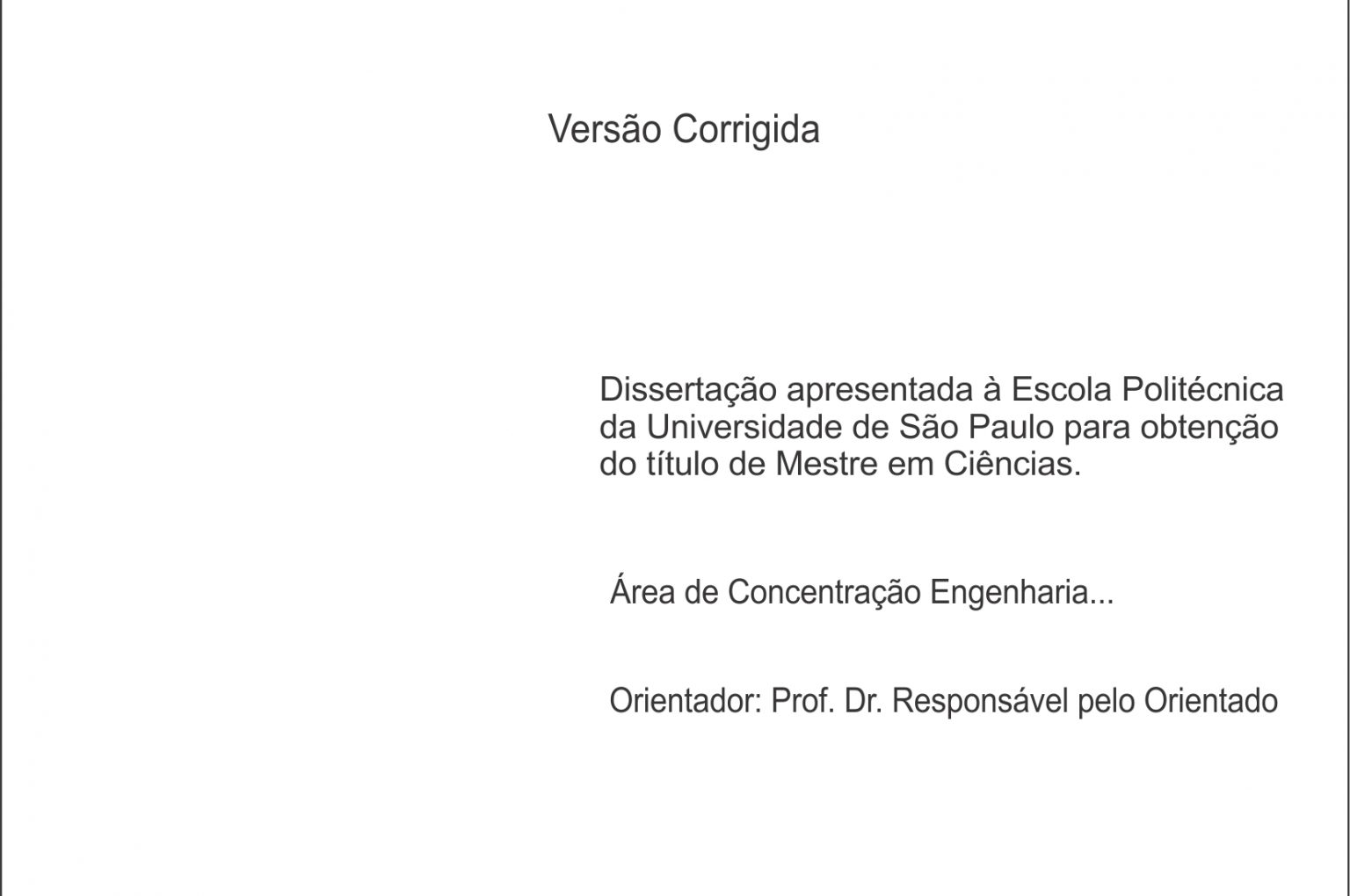 Versão Corrigida

Dissertação apresentada à Escola Politécnica da Universidade de São Paulo para obtenção do título de Mestre em Ciências.

Área de Concentração Engenharia...

Orientador: Prof. Dr. Responsável pelo Orientado